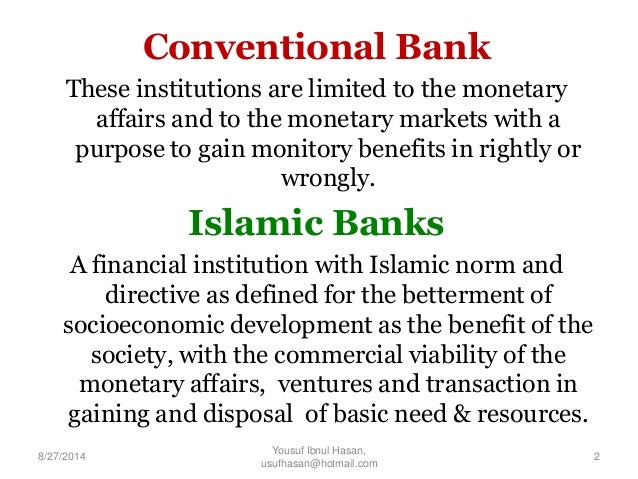 Conventional Bank

These institutions are limited to the monetary affairs and to the monetary markets with a purpose to gain monitory benefits in rightly or wrongly.

Islamic Banks

A financial institution with Islamic norm and directive as defined for the betterment of socioeconomic development as the benefit of the society, with the commercial viability of the monetary affairs, ventures and transaction in gaining and disposal of basic need & resources.

8/27/2014

Yousuf Ibnul Hasan, usufhasan@hotmail.com

2